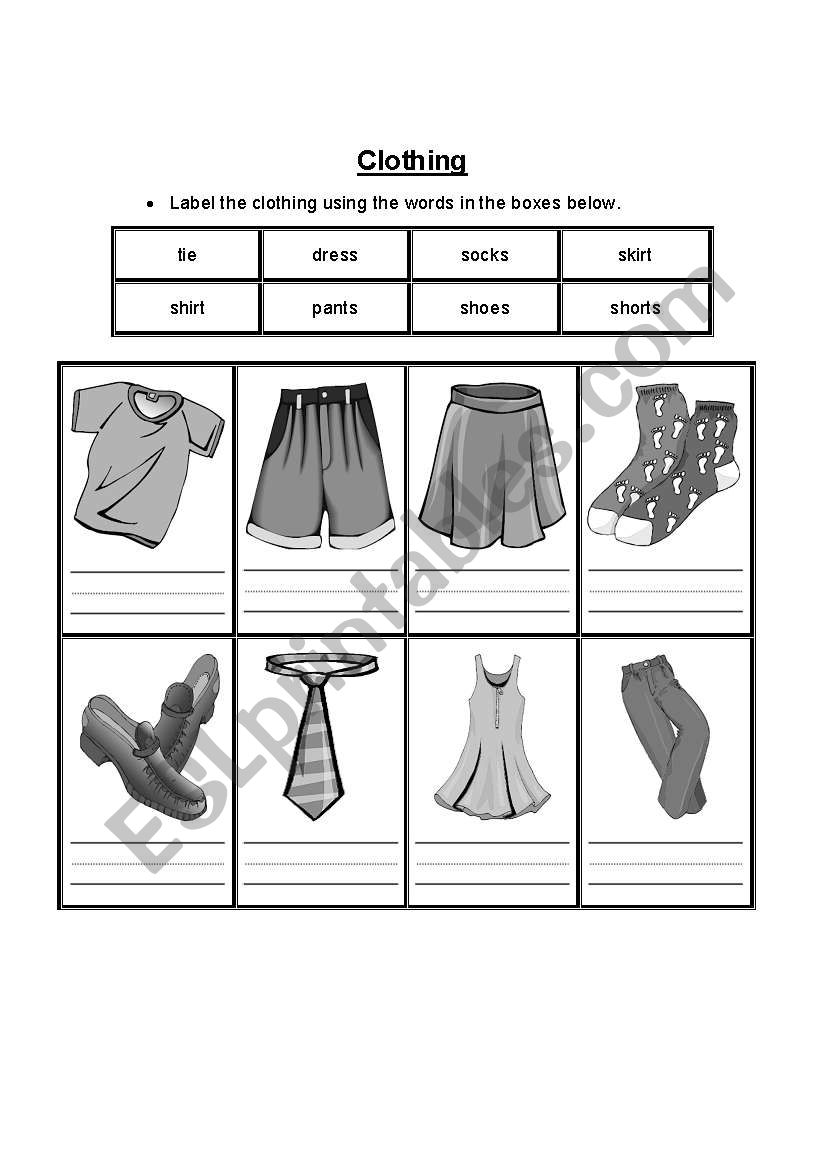 Clothing

• Label the clothing using the words in the boxes below.

| tie | dress | socks | skirt |
|---|---|---|---|
| shirt | pants | shoes | shorts |

ESLprintables.com